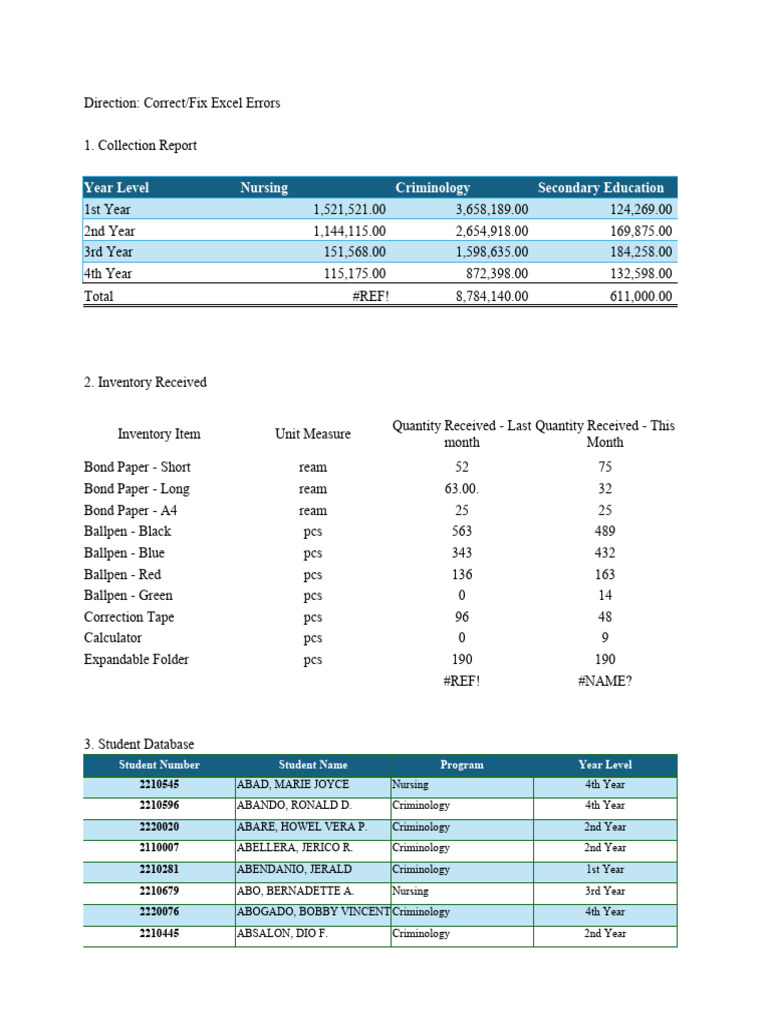 Direction: Correct/Fix Excel Errors

1. Collection Report

| Year Level | Nursing | Criminology | Secondary Education |
|---|---|---|---|
| 1st Year | 1,521,521.00 | 3,658,189.00 | 124,269.00 |
| 2nd Year | 1,144,115.00 | 2,654,918.00 | 169,875.00 |
| 3rd Year | 151,568.00 | 1,598,635.00 | 184,258.00 |
| 4th Year | 115,175.00 | 872,398.00 | 132,598.00 |
| Total | #REF! | 8,784,140.00 | 611,000.00 |

2. Inventory Received

| Inventory Item | Unit Measure | Quantity Received - Last month | Quantity Received - This Month |
|---|---|---|---|
| Bond Paper - Short | ream | 52 | 75 |
| Bond Paper - Long | ream | 63.00. | 32 |
| Bond Paper - A4 | ream | 25 | 25 |
| Ballpen - Black | pcs | 563 | 489 |
| Ballpen - Blue | pcs | 343 | 432 |
| Ballpen - Red | pcs | 136 | 163 |
| Ballpen - Green | pcs | 0 | 14 |
| Correction Tape | pcs | 96 | 48 |
| Calculator | pcs | 0 | 9 |
| Expandable Folder | pcs | 190 | 190 |
| | | #REF! | #NAME? |

3. Student Database

| Student Number | Student Name | Program | Year Level |
|---|---|---|---|
| 2210545 | ABAD, MARIE JOYCE | Nursing | 4th Year |
| 2210596 | ABANDO, RONALD D. | Criminology | 4th Year |
| 2220020 | ABARE, HOWEL VERA P. | Criminology | 2nd Year |
| 2110007 | ABELLERA, JERICO R. | Criminology | 2nd Year |
| 2210281 | ABENDANIO, JERALD | Criminology | 1st Year |
| 2210679 | ABO, BERNADETTE A. | Nursing | 3rd Year |
| 2220076 | ABOGADO, BOBBY VINCENT | Criminology | 4th Year |
| 2210445 | ABSALON, DIO F. | Criminology | 2nd Year |